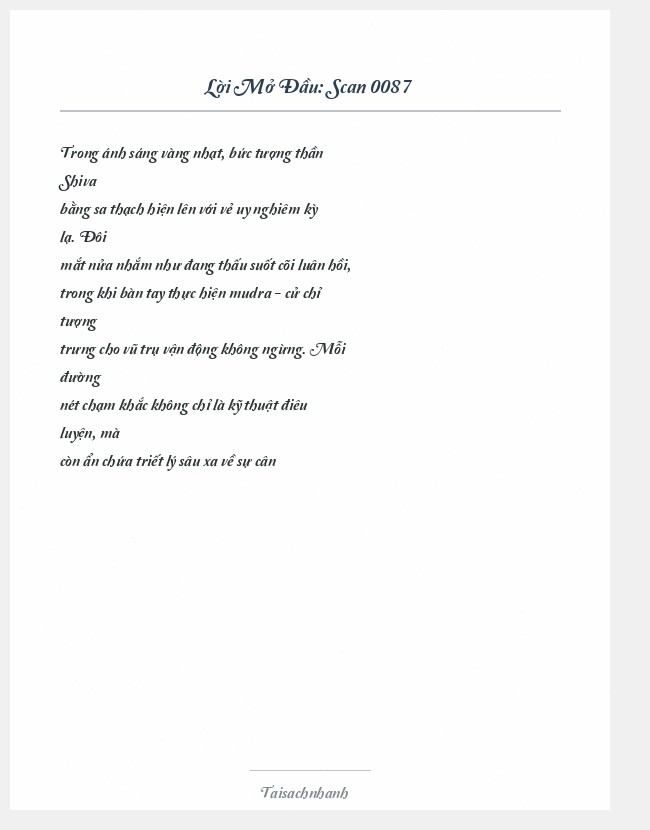 Lời Mở Đầu: Scan 0087

Trong ánh sáng vàng nhạt, bức tượng thần Shiva bằng sa thạch hiện lên với vẻ uy nghiêm kỳ lạ. Đôi mắt nửa nhắm như đang thấu suốt cõi luân hồi, trong khi bàn tay thực hiện mudra – cử chỉ tượng trưng cho vũ trụ vận động không ngừng. Mỗi đường nét chạm khắc không chỉ là kỹ thuật điêu luyện, mà còn ẩn chứa triết lý sâu xa về sự cân

Taisachnhanh